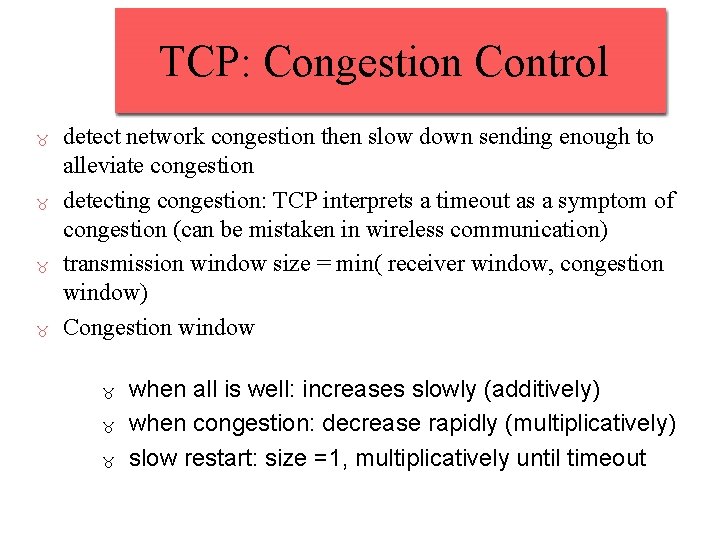 TCP: Congestion Control

detect network congestion then slow down sending enough to alleviate congestion

detecting congestion: TCP interprets a timeout as a symptom of congestion (can be mistaken in wireless communication)

transmission window size = min( receiver window, congestion window)

Congestion window

when all is well: increases slowly (additively)

when congestion: decrease rapidly (multiplicatively)

slow restart: size =1, multiplicatively until timeout